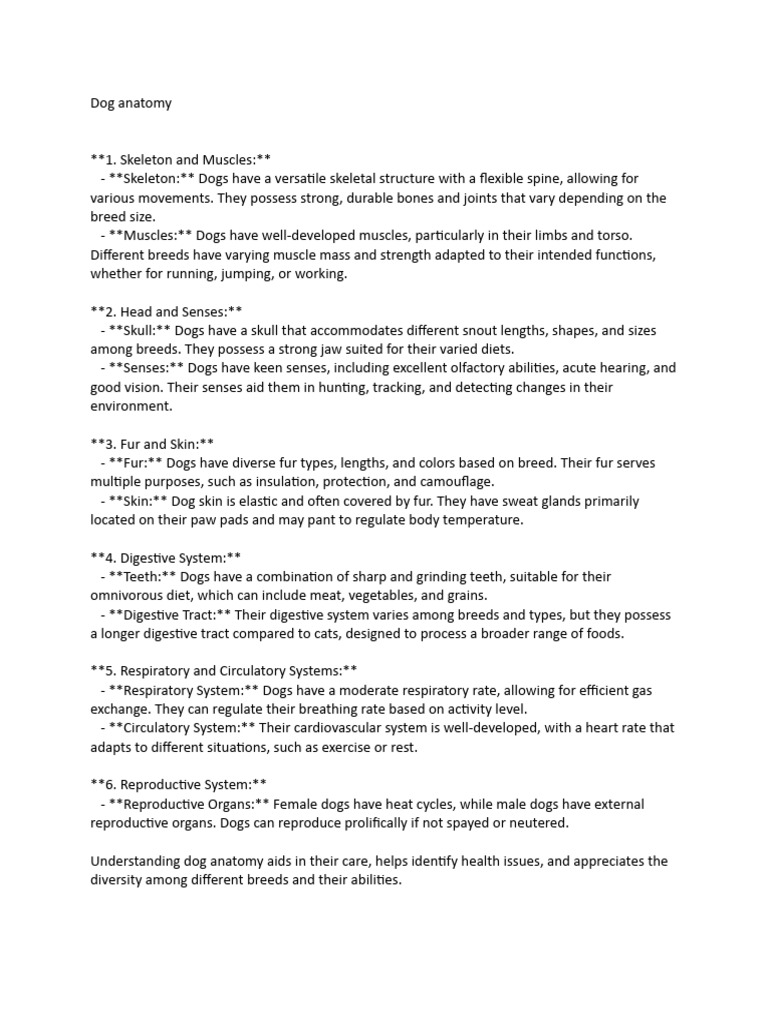 Dog anatomy

**1. Skeleton and Muscles:**

- **Skeleton:** Dogs have a versatile skeletal structure with a flexible spine, allowing for various movements. They possess strong, durable bones and joints that vary depending on the breed size.

- **Muscles:** Dogs have well-developed muscles, particularly in their limbs and torso. Different breeds have varying muscle mass and strength adapted to their intended functions, whether for running, jumping, or working.

**2. Head and Senses:**

- **Skull:** Dogs have a skull that accommodates different snout lengths, shapes, and sizes among breeds. They possess a strong jaw suited for their varied diets.

- **Senses:** Dogs have keen senses, including excellent olfactory abilities, acute hearing, and good vision. Their senses aid them in hunting, tracking, and detecting changes in their environment.

**3. Fur and Skin:**

- **Fur:** Dogs have diverse fur types, lengths, and colors based on breed. Their fur serves multiple purposes, such as insulation, protection, and camouflage.

- **Skin:** Dog skin is elastic and often covered by fur. They have sweat glands primarily located on their paw pads and may pant to regulate body temperature.

**4. Digestive System:**

- **Teeth:** Dogs have a combination of sharp and grinding teeth, suitable for their omnivorous diet, which can include meat, vegetables, and grains.

- **Digestive Tract:** Their digestive system varies among breeds and types, but they possess a longer digestive tract compared to cats, designed to process a broader range of foods.

**5. Respiratory and Circulatory Systems:**

- **Respiratory System:** Dogs have a moderate respiratory rate, allowing for efficient gas exchange. They can regulate their breathing rate based on activity level.

- **Circulatory System:** Their cardiovascular system is well-developed, with a heart rate that adapts to different situations, such as exercise or rest.

**6. Reproductive System:**

- **Reproductive Organs:** Female dogs have heat cycles, while male dogs have external reproductive organs. Dogs can reproduce prolifically if not spayed or neutered.

Understanding dog anatomy aids in their care, helps identify health issues, and appreciates the diversity among different breeds and their abilities.